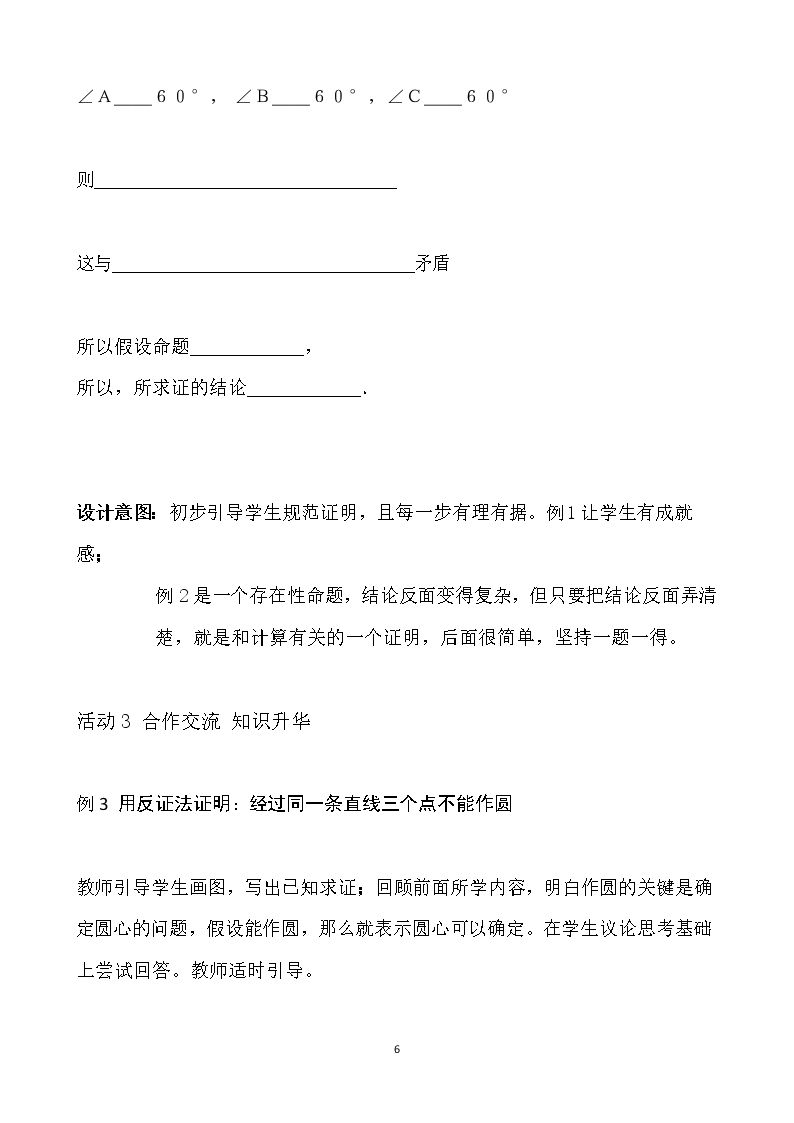 ∠A____60°，∠B____60°，∠C____60°

则____

这与____矛盾

所以假设命题____，
所以，所求证的结论____.

设计意图：初步引导学生规范证明，且每一步有理有据。例1让学生有成就感；

例2是一个存在性命题，结论反面变得复杂，但只要把结论反面弄清楚，就是和计算有关的一个证明，后面很简单，坚持一题一得。

活动3 合作交流 知识升华

例3 用反证法证明：经过同一条直线三个点不能作圆

教师引导学生画图，写出已知求证；回顾前面所学内容，明白作圆的关键是确定圆心的问题，假设能作圆，那么就表示圆心可以确定。在学生议论思考基础上尝试回答。教师适时引导。

6